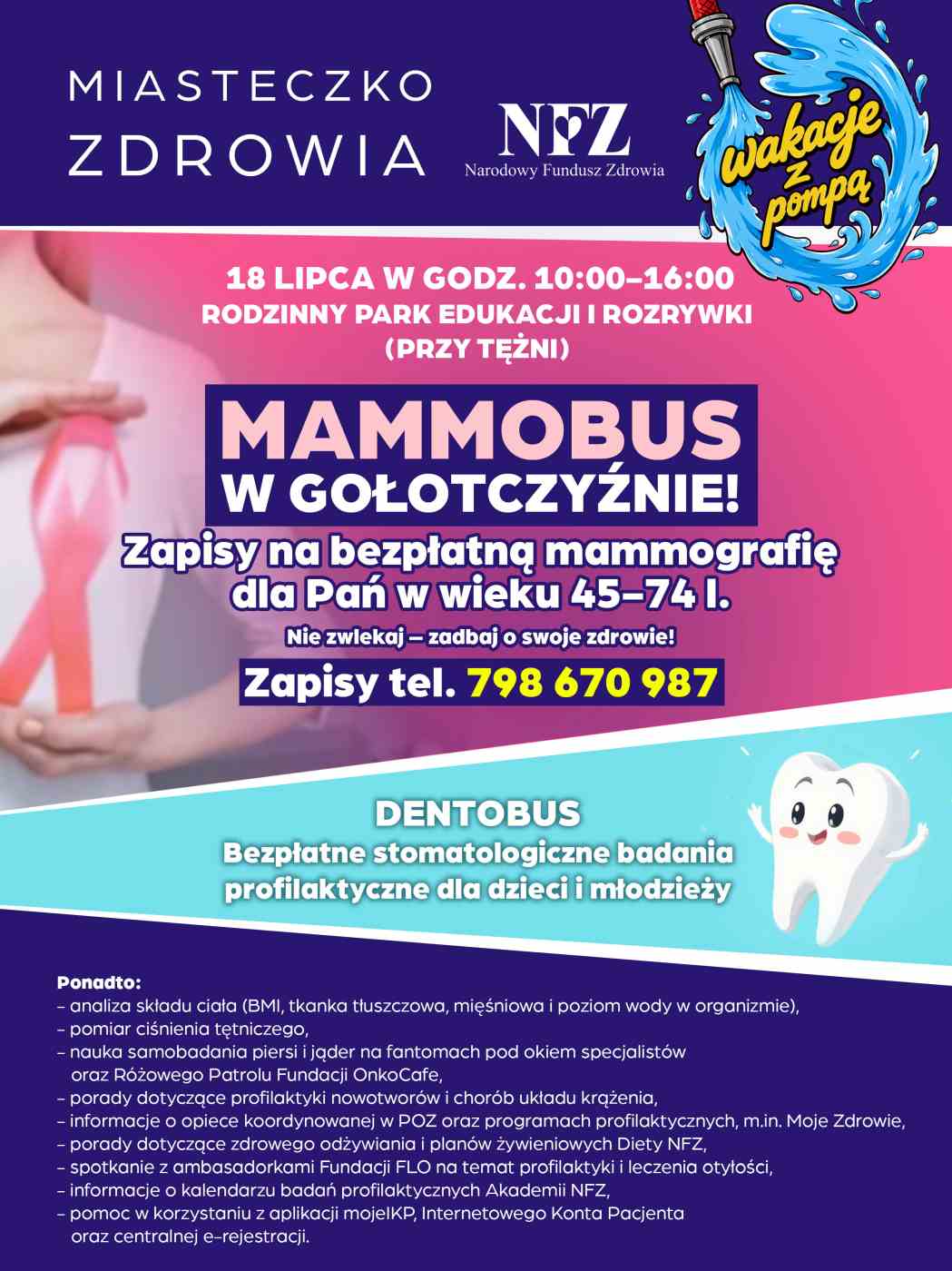 MIASTECZKO ZDROWIA

NFZ
Narodowy Fundusz Zdrowia

wakacje z pompą

18 LIPCA W GODZ. 10:00–16:00
RODZINNY PARK EDUKACJI I ROZRYWKI
(PRZY TĘŻNI)

MAMMOBUS
W GOŁOTCZYŹNIE!

Zapisy na bezpłatną mammografię dla Pań w wieku 45–74 l.

Nie zwlekaj – zadbaj o swoje zdrowie!

Zapisy tel. 798 670 987

DENTOBUS
Bezpłatne stomatologiczne badania profilaktyczne dla dzieci i młodzieży

Ponadto:
– analiza składu ciała (BMI, tkanka tłuszczowa, mięśniowa i poziom wody w organizmie),
– pomiar ciśnienia tętniczego,
– nauka samobadania piersi i jąder na fantomach pod okiem specjalistów oraz Różowego Patrolu Fundacji OnkoCafe,
– porady dotyczące profilaktyki nowotworów i chorób układu krążenia,
– informacje o opiece koordynowanej w POZ oraz programach profilaktycznych, m.in. Moje Zdrowie,
– porady dotyczące zdrowego odżywiania i planów żywieniowych Diety NFZ,
– spotkanie z ambasadorkami Fundacji FLO na temat profilaktyki i leczenia otyłości,
– informacje o kalendarzu badań profilaktycznych Akademii NFZ,
– pomoc w korzystaniu z aplikacji mojeIKP, Internetowego Konta Pacjenta oraz centralnej e-rejestracji.